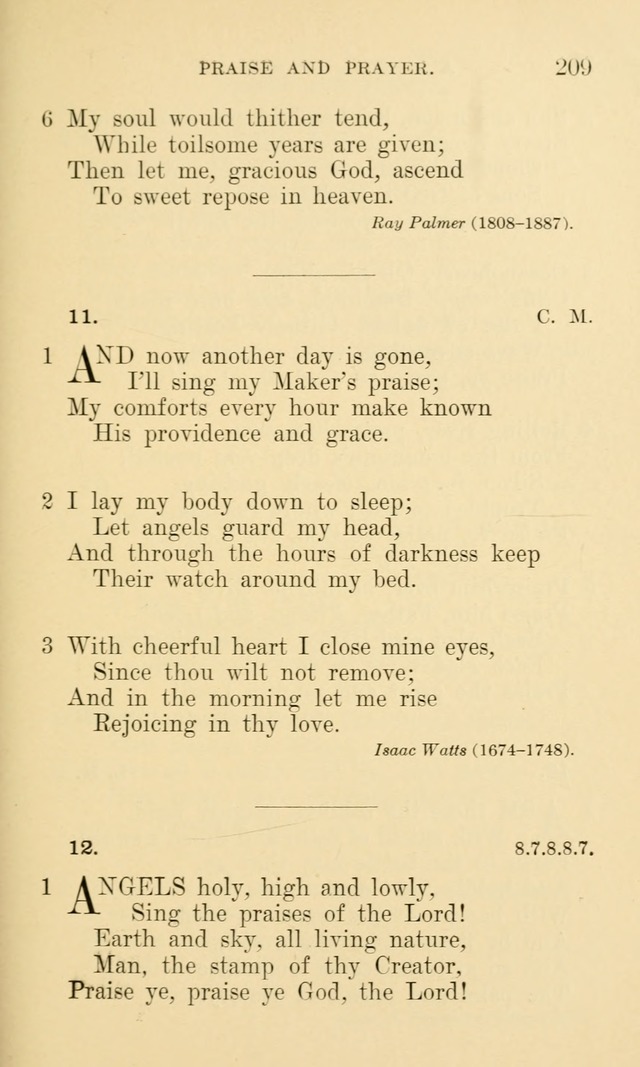 PRAISE AND PRAYER. 209

6 My soul would thither tend,
While toilsome years are given;
Then let me, gracious God, ascend
To sweet repose in heaven.
Ray Palmer (1808–1887).

11. C. M.

1 AND now another day is gone,
I'll sing my Maker's praise;
My comforts every hour make known
His providence and grace.

2 I lay my body down to sleep;
Let angels guard my head,
And through the hours of darkness keep
Their watch around my bed.

3 With cheerful heart I close mine eyes,
Since thou wilt not remove;
And in the morning let me rise
Rejoicing in thy love.
Isaac Watts (1674–1748).

12. 8.7.8.8.7.

1 ANGELS holy, high and lowly,
Sing the praises of the Lord!
Earth and sky, all living nature,
Man, the stamp of thy Creator,
Praise ye, praise ye God, the Lord!